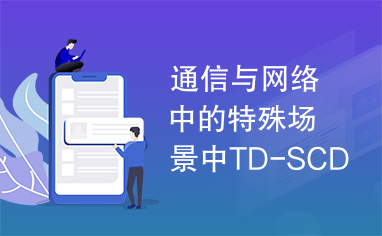 通信与网络中的特殊场景中TD-SCD